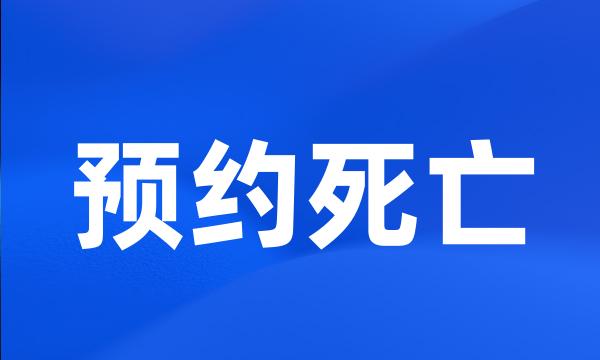 预约死亡